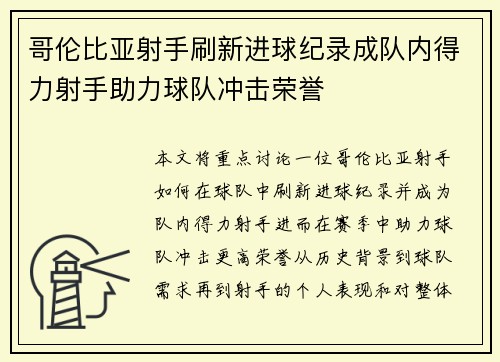 哥伦比亚射手刷新进球纪录成队内得力射手助力球队冲击荣誉

本文将重点讨论一位哥伦比亚射手如何在球队中刷新进球纪录并成为队内得力射手进而在赛季中助力球队冲击更高荣誉从历史背景到球队需求再到射手的个人表现和对整体